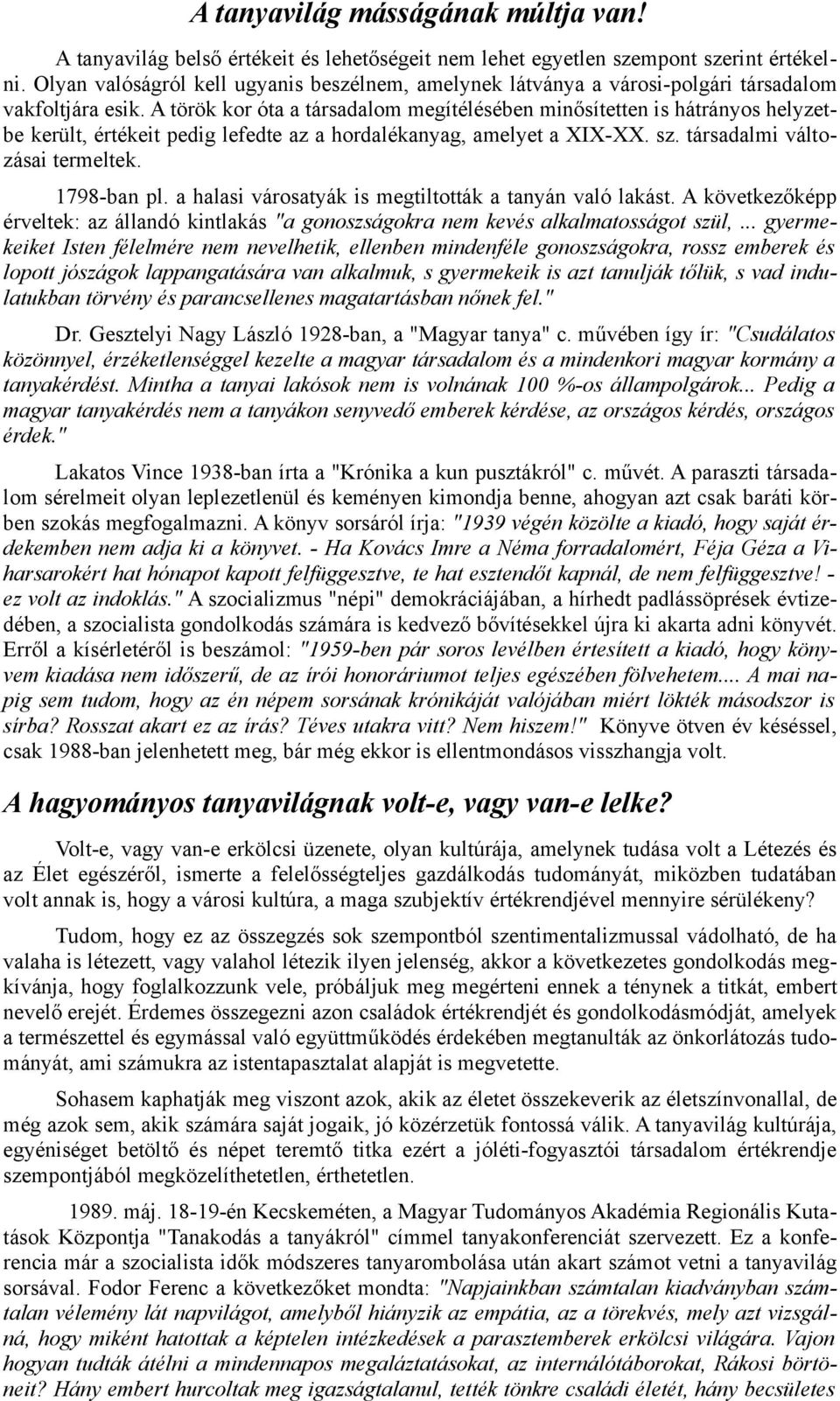 A tanyavilág másságának múltja van!

A tanyavilág belső értékeit és lehetőségeit nem lehet egyetlen szempont szerint értékelni. Olyan valóságról kell ugyanis beszélnem, amelynek látványa a városi-polgári társadalom vakfoltjára esik. A török kor óta a társadalom megítélésében minősítetten is hátrányos helyzetbe került, értékeit pedig lefedte az a hordalékanyag, amelyet a XIX-XX. sz. társadalmi változásai termeltek.

1798-ban pl. a halasi városatyák is megtiltották a tanyán való lakást. A következőképp érveltek: az állandó kintlakás "a gonoszságokra nem kevés alkalmatosságot szül, ... gyermekeiket Isten félelmére nem nevelhetik, ellenben mindenféle gonoszságokra, rossz emberek és lopott jószágok lappangatására van alkalmuk, s gyermekeik is azt tanulják tőlük, s vad indulatukban törvény és parancsellenes magatartásban nőnek fel."

Dr. Gesztelyi Nagy László 1928-ban, a "Magyar tanya" c. művében így ír: "Csudálatos közönnyel, érzéketlenséggel kezelte a magyar társadalom és a mindenkori magyar kormány a tanyakérdést. Mintha a tanyai lakósok nem is volnának 100 %-os állampolgárok... Pedig a magyar tanyakérdés nem a tanyákon senyvedő emberek kérdése, az országos kérdés, országos érdek."

Lakatos Vince 1938-ban írta a "Krónika a kun pusztákról" c. művét. A paraszti társadalom sérelmeit olyan leplezetlenül és keményen kimondja benne, ahogyan azt csak baráti körben szokás megfogalmazni. A könyv sorsáról írja: "1939 végén közölte a kiadó, hogy saját érdekemben nem adja ki a könyvet. - Ha Kovács Imre a Néma forradalomért, Féja Géza a Viharsarokért hat hónapot kapott felfüggesztve, te hat esztendőt kapnál, de nem felfüggesztve! - ez volt az indoklás." A szocializmus "népi" demokráciájában, a hírhedt padlássöprések évtizedében, a szocialista gondolkodás számára is kedvező bővítésekkel újra ki akarta adni könyvét. Erről a kísérletéről is beszámol: "1959-ben pár soros levélben értesített a kiadó, hogy könyvem kiadása nem időszerű, de az írói honoráriumot teljes egészében fölvehetem.... A mai napig sem tudom, hogy az én népem sorsának krónikáját valójában miért lökték másodszor is sírba? Rosszat akart ez az írás? Téves utakra vitt? Nem hiszem!" Könyve ötven év késéssel, csak 1988-ban jelenhetett meg, bár még ekkor is ellentmondásos visszhangja volt.

A hagyományos tanyavilágnak volt-e, vagy van-e lelke?

Volt-e, vagy van-e erkölcsi üzenete, olyan kultúrája, amelynek tudása volt a Létezés és az Élet egészéről, ismerte a felelősségteljes gazdálkodás tudományát, miközben tudatában volt annak is, hogy a városi kultúra, a maga szubjektív értékrendjével mennyire sérülékeny?

Tudom, hogy ez az összegzés sok szempontból szentimentalizmussal vádolható, de ha valaha is létezett, vagy valahol létezik ilyen jelenség, akkor a következetes gondolkodás megkívánja, hogy foglalkozzunk vele, próbáljuk meg megérteni ennek a ténynek a titkát, embert nevelő erejét. Érdemes összegezni azon családok értékrendjét és gondolkodásmódját, amelyek a természettel és egymással való együttműködés érdekében megtanulták az önkorlátozás tudományát, ami számukra az istentapasztalat alapját is megvetette.

Sohasem kaphatják meg viszont azok, akik az életet összekeverik az életszínvonallal, de még azok sem, akik számára saját jogaik, jó közérzetük fontossá válik. A tanyavilág kultúrája, egyéniséget betöltő és népet teremtő titka ezért a jóléti-fogyasztói társadalom értékrendje szempontjából megközelíthetetlen, érthetetlen.

1989. máj. 18-19-én Kecskeméten, a Magyar Tudományos Akadémia Regionális Kutatások Központja "Tanakodás a tanyákról" címmel tanyakonferenciát szervezett. Ez a konferencia már a szocialista idők módszeres tanyarombolása után akart számot vetni a tanyavilág sorsával. Fodor Ferenc a következőket mondta: "Napjainkban számtalan kiadványban számtalan vélemény lát napvilágot, amelyből hiányzik az empátia, az a törekvés, mely azt vizsgálná, hogy miként hatottak a képtelen intézkedések a parasztemberek erkölcsi világára. Vajon hogyan tudták átélni a mindennapos megaláztatásokat, az internálótáborokat, Rákosi börtöneit? Hány embert hurcoltak meg igazságtalanul, tették tönkre családi életét, hány becsületes